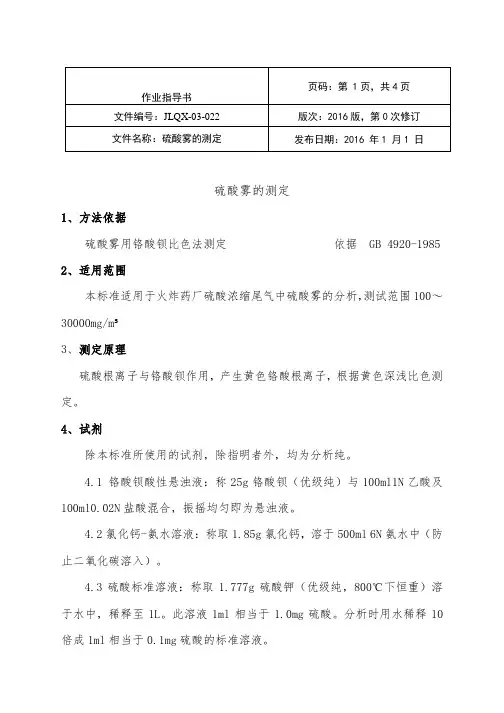 | 作业指导书 | 页码：第 1 页，共 4 页 |
|---|---|
| 文件编号：JLQX-03-022 | 版次：2016 版，第 0 次修订 |
| 文件名称：硫酸雾的测定 | 发布日期：2016 年 1 月 1 日 |

硫酸雾的测定

1、方法依据

硫酸雾用铬酸钡比色法测定　　　　　　　　依据　GB 4920-1985

2、适用范围

本标准适用于火炸药厂硫酸浓缩尾气中硫酸雾的分析，测试范围 100～30000mg/m³

3、测定原理

硫酸根离子与铬酸钡作用，产生黄色铬酸根离子，根据黄色深浅比色测定。

4、试剂

除本标准所使用的试剂，除指明者外，均为分析纯。

4.1 铬酸钡酸性悬浊液：称 25g 铬酸钡（优级纯）与 100ml1N 乙酸及 100ml0.02N 盐酸混合，振摇均匀即为悬浊液。

4.2 氯化钙-氨水溶液：称取 1.85g 氯化钙，溶于 500ml 6N 氨水中（防止二氧化碳溶入）。

4.3 硫酸标准溶液：称取 1.777g 硫酸钾（优级纯，800℃下恒重）溶于水中，稀释至 1L。此溶液 1ml 相当于 1.0mg 硫酸。分析时用水稀释 10 倍成 1ml 相当于 0.1mg 硫酸的标准溶液。